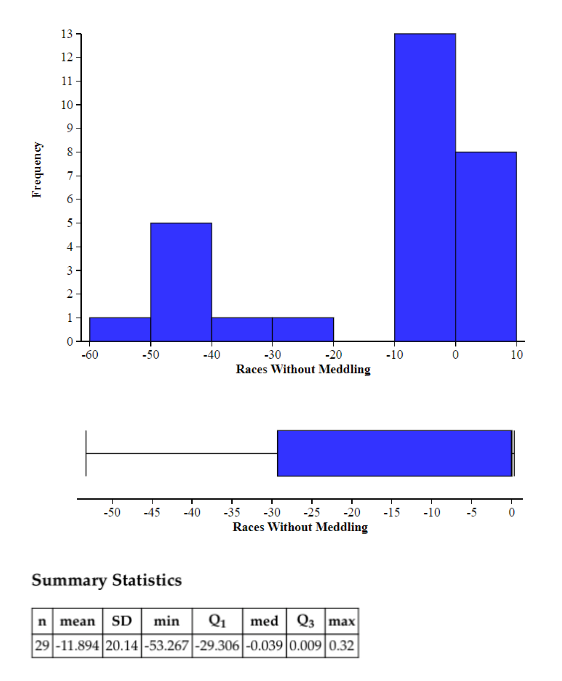 13
12
11
10
9
8
7
6
5
4
3
2
1
0
Frequency
-60 -50 -40 -30 -20 -10 0 10
Races Without Meddling

-50 -45 -40 -35 -30 -25 -20 -15 -10 -5 0
Races Without Meddling

Summary Statistics

| n | mean | SD | min | $Q_1$ | med | $Q_3$ | max |
|---|---|---|---|---|---|---|---|
| 29 | -11.894 | 20.14 | -53.267 | -29.306 | -0.039 | 0.009 | 0.32 |